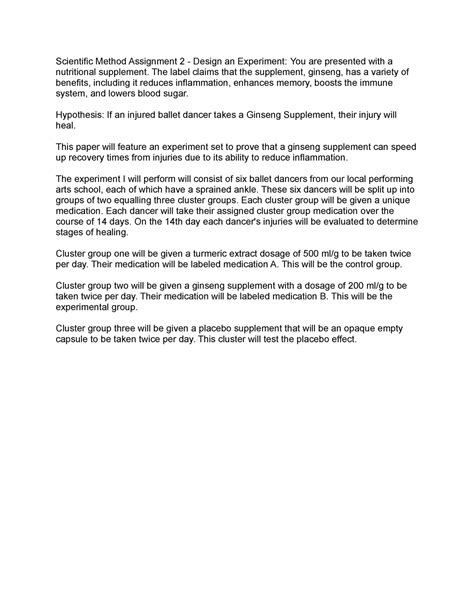 Scientific Method Assignment 2 - Design an Experiment: You are presented with a nutritional supplement. The label claims that the supplement, ginseng, has a variety of benefits, including it reduces inflammation, enhances memory, boosts the immune system, and lowers blood sugar.

Hypothesis: If an injured ballet dancer takes a Ginseng Supplement, their injury will heal.

This paper will feature an experiment set to prove that a ginseng supplement can speed up recovery times from injuries due to its ability to reduce inflammation.

The experiment I will perform will consist of six ballet dancers from our local performing arts school, each of which have a sprained ankle. These six dancers will be split up into groups of two equalling three cluster groups. Each cluster group will be given a unique medication. Each dancer will take their assigned cluster group medication over the course of 14 days. On the 14th day each dancer's injuries will be evaluated to determine stages of healing.

Cluster group one will be given a turmeric extract dosage of 500 ml/g to be taken twice per day. Their medication will be labeled medication A. This will be the control group.

Cluster group two will be given a ginseng supplement with a dosage of 200 ml/g to be taken twice per day. Their medication will be labeled medication B. This will be the experimental group.

Cluster group three will be given a placebo supplement that will be an opaque empty capsule to be taken twice per day. This cluster will test the placebo effect.